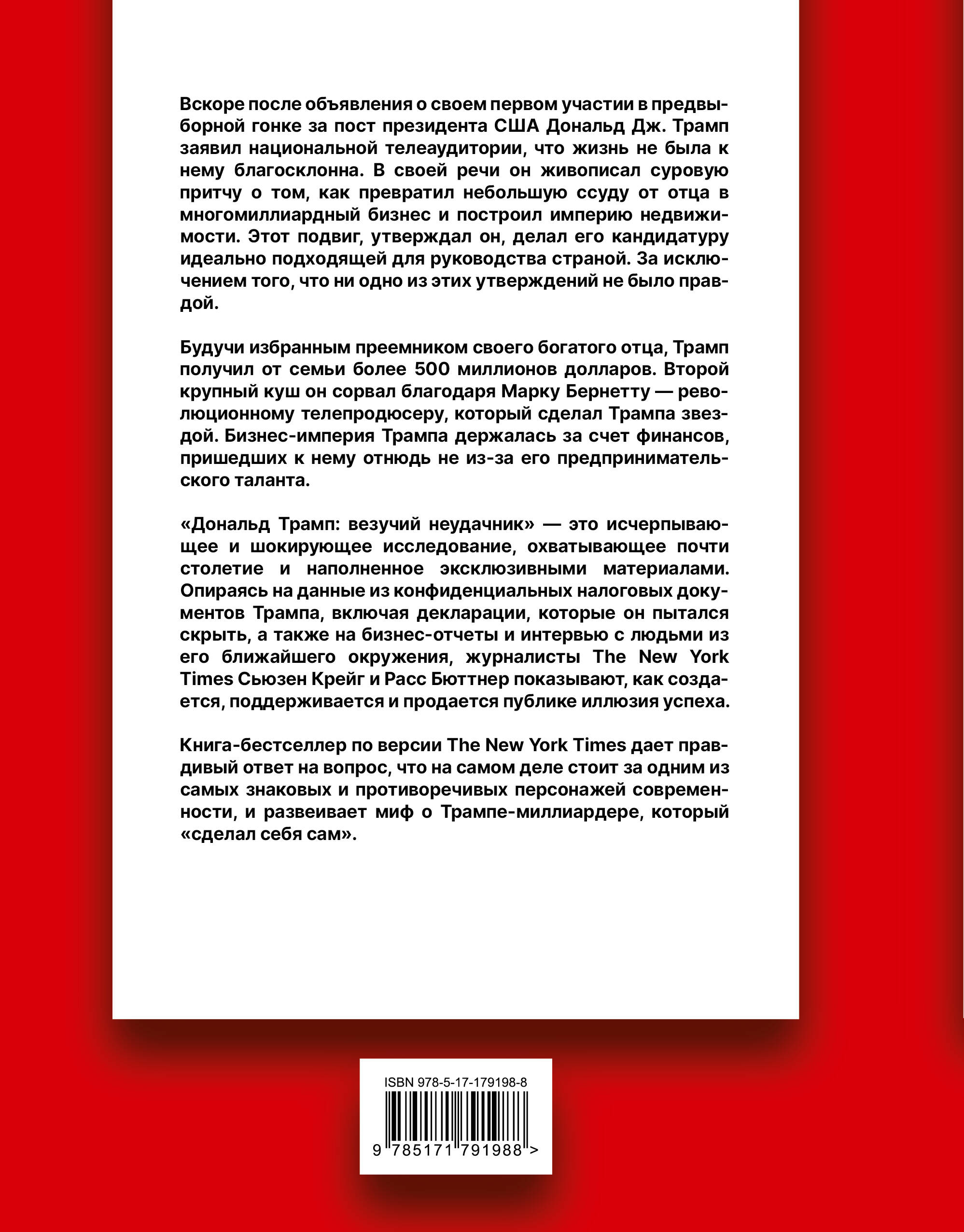 Вскоре после объявления о своем первом участии в предвыборной гонке за пост президента США Дональд Дж. Трамп заявил национальной телеаудитории, что жизнь не была к нему благосклонна. В своей речи он живописал суровую притчу о том, как превратил небольшую ссуду от отца в многомиллиардный бизнес и построил империю недвижимости. Этот подвиг, утверждал он, делал его кандидатуру идеально подходящей для руководства страной. За исключением того, что ни одно из этих утверждений не было правдой.

Будучи избранным преемником своего богатого отца, Трамп получил от семьи более 500 миллионов долларов. Второй крупный куш он сорвал благодаря Марку Бернетту — революционному телепродюсеру, который сделал Трампа звездой. Бизнес-империя Трампа держалась за счет финансов, пришедших к нему отнюдь не из-за его предпринимательского таланта.

«Дональд Трамп: везучий неудачник» — это исчерпывающее и шокирующее исследование, охватывающее почти столетие и наполненное эксклюзивными материалами. Опираясь на данные из конфиденциальных налоговых документов Трампа, включая декларации, которые он пытался скрыть, а также на бизнес-отчеты и интервью с людьми из его ближайшего окружения, журналисты The New York Times Сьюзен Крейг и Расс Бюттнер показывают, как создается, поддерживается и продается публике иллюзия успеха.

Книга-бестселлер по версии The New York Times дает правдивый ответ на вопрос, что на самом деле стоит за одним из самых знаковых и противоречивых персонажей современности, и развеивает миф о Трампе-миллиардере, который «сделал себя сам».

ISBN 978-5-17-179198-8

9 785171 791988 >